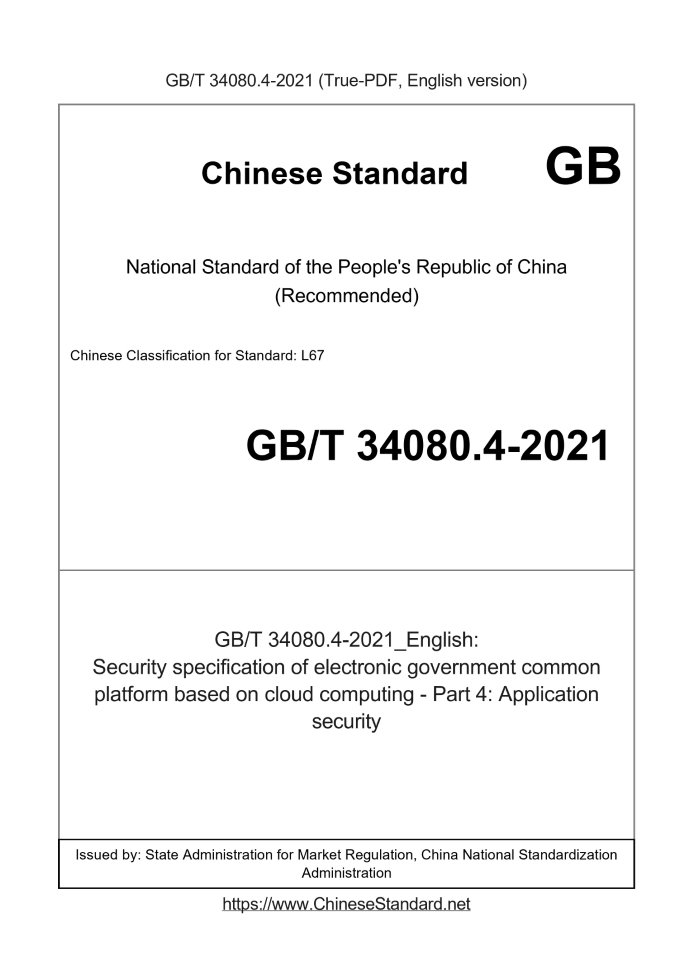 GB/T 34080.4-2021 (True-PDF, English version)

Chinese Standard

GB

National Standard of the People's Republic of China (Recommended)

Chinese Classification for Standard: L67

GB/T 34080.4-2021

GB/T 34080.4-2021_English: Security specification of electronic government common platform based on cloud computing - Part 4: Application security

Issued by: State Administration for Market Regulation, China National Standardization Administration

https://www.ChineseStandard.net